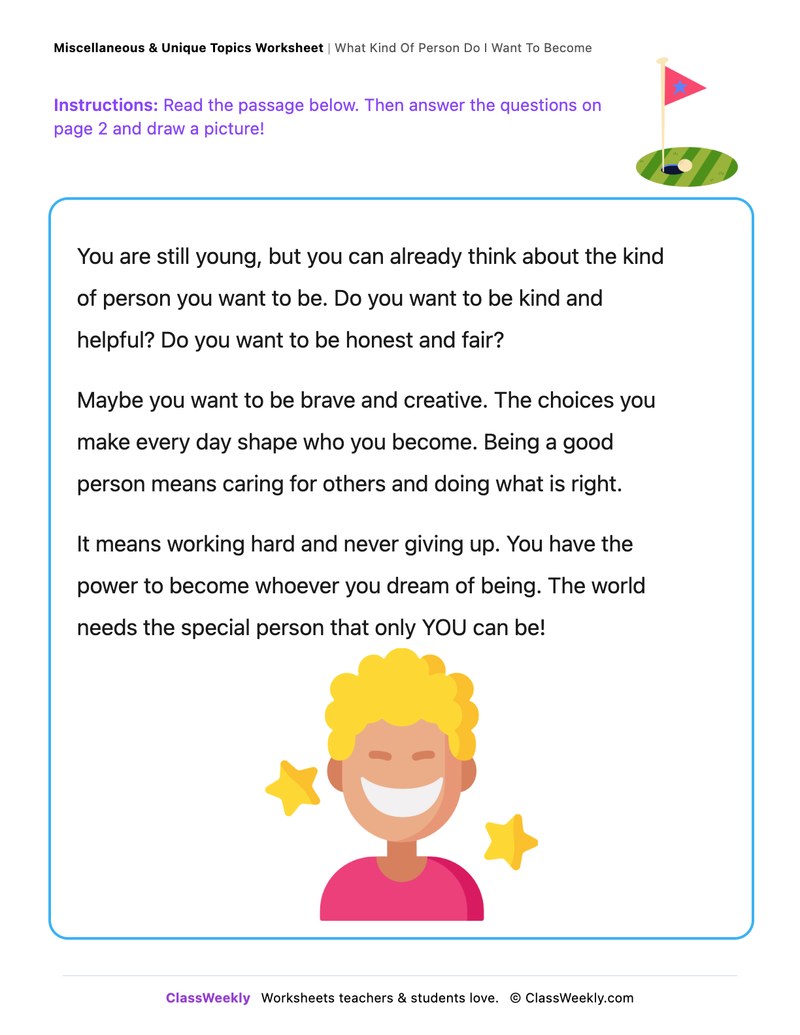 Miscellaneous & Unique Topics Worksheet | What Kind Of Person Do I Want To Become

Instructions: Read the passage below. Then answer the questions on page 2 and draw a picture!

You are still young, but you can already think about the kind of person you want to be. Do you want to be kind and helpful? Do you want to be honest and fair?

Maybe you want to be brave and creative. The choices you make every day shape who you become. Being a good person means caring for others and doing what is right.

It means working hard and never giving up. You have the power to become whoever you dream of being. The world needs the special person that only YOU can be!

ClassWeekly Worksheets teachers & students love. © ClassWeekly.com